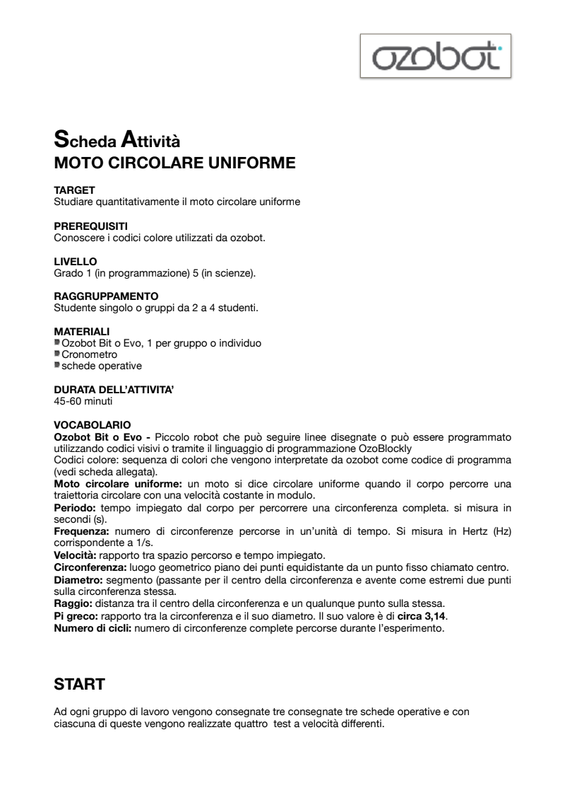 ozobot

Scheda Attività
MOTO CIRCOLARE UNIFORME

TARGET
Studiare quantitativamente il moto circolare uniforme

PREREQUISITI
Conoscere i codici colore utilizzati da ozobot.

LIVELLO
Grado 1 (in programmazione) 5 (in scienze).

RAGGRUPPAMENTO
Studente singolo o gruppi da 2 a 4 studenti.

MATERIALI
Ozobot Bit o Evo, 1 per gruppo o individuo
Cronometro
schede operative

DURATA DELL'ATTIVITA'
45-60 minuti

VOCABOLARIO
Ozobot Bit o Evo - Piccolo robot che può seguire linee disegnate o può essere programmato utilizzando codici visivi o tramite il linguaggio di programmazione OzoBlockly
Codici colore: sequenza di colori che vengono interpretate da ozobot come codice di programma (vedi scheda allegata).
Moto circolare uniforme: un moto si dice circolare uniforme quando il corpo percorre una traiettoria circolare con una velocità costante in modulo.
Periodo: tempo impiegato dal corpo per percorrere una circonferenza completa. si misura in secondi (s).
Frequenza: numero di circonferenze percorse in un'unità di tempo. Si misura in Hertz (Hz) corrispondente a 1/s.
Velocità: rapporto tra spazio percorso e tempo impiegato.
Circonferenza: luogo geometrico piano dei punti equidistante da un punto fisso chiamato centro.
Diametro: segmento (passante per il centro della circonferenza e avente come estremi due punti sulla circonferenza stessa.
Raggio: distanza tra il centro della circonferenza e un qualunque punto sulla stessa.
Pi greco: rapporto tra la circonferenza e il suo diametro. Il suo valore è di circa 3,14.
Numero di cicli: numero di circonferenze complete percorse durante l'esperimento.

START

Ad ogni gruppo di lavoro vengono consegnate tre consegnate tre schede operative e con ciascuna di queste vengono realizzate quattro test a velocità differenti.